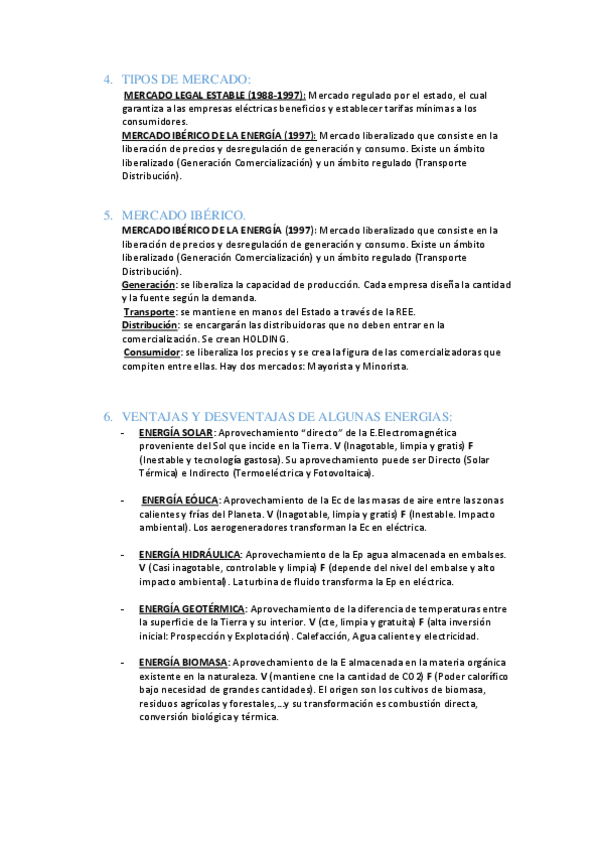 4. TIPOS DE MERCADO:

MERCADO LEGAL ESTABLE (1988-1997): Mercado regulado por el estado, el cual garantiza a las empresas eléctricas beneficios y establecer tarifas mínimas a los consumidores.

MERCADO IBÉRICO DE LA ENERGÍA (1997): Mercado liberalizado que consiste en la liberación de precios y desregulación de generación y consumo. Existe un ámbito liberalizado (Generación Comercialización) y un ámbito regulado (Transporte Distribución).

5. MERCADO IBÉRICO.

MERCADO IBÉRICO DE LA ENERGÍA (1997): Mercado liberalizado que consiste en la liberación de precios y desregulación de generación y consumo. Existe un ámbito liberalizado (Generación Comercialización) y un ámbito regulado (Transporte Distribución).

Generación: se liberaliza la capacidad de producción. Cada empresa diseña la cantidad y la fuente según la demanda.

Transporte: se mantiene en manos del Estado a través de la REE.

Distribución: se encargarán las distribuidoras que no deben entrar en la comercialización. Se crean HOLDING.

Consumidor: se liberaliza los precios y se crea la figura de las comercializadoras que compiten entre ellas. Hay dos mercados: Mayorista y Minorista.

6. VENTAJAS Y DESVENTAJAS DE ALGUNAS ENERGIAS:

- ENERGÍA SOLAR: Aprovechamiento "directo" de la E.Electromagnética proveniente del Sol que incide en la Tierra. V (Inagotable, limpia y gratis) F (Inestable y tecnología gastosa). Su aprovechamiento puede ser Directo (Solar Térmica) e Indirecto (Termoeléctrica y Fotovoltaica).

- ENERGÍA EÓLICA: Aprovechamiento de la Ec de las masas de aire entre las zonas calientes y frías del Planeta. V (Inagotable, limpia y gratis) F (Inestable. Impacto ambiental). Los aerogeneradores transforman la Ec en eléctrica.

- ENERGÍA HIDRÁULICA: Aprovechamiento de la Ep agua almacenada en embalses. V (Casi inagotable, controlable y limpia) F (depende del nivel del embalse y alto impacto ambiental). La turbina de fluido transforma la Ep en eléctrica.

- ENERGÍA GEOTÉRMICA: Aprovechamiento de la diferencia de temperaturas entre la superficie de la Tierra y su interior. V (cte, limpia y gratuita) F (alta inversión inicial: Prospección y Explotación). Calefacción, Agua caliente y electricidad.

- ENERGÍA BIOMASA: Aprovechamiento de la E almacenada en la materia orgánica existente en la naturaleza. V (mantiene cne la cantidad de CO2) F (Poder calorífico bajo necesidad de grandes cantidades). El origen son los cultivos de biomasa, residuos agrícolas y forestales,...y su transformación es combustión directa, conversión biológica y térmica.